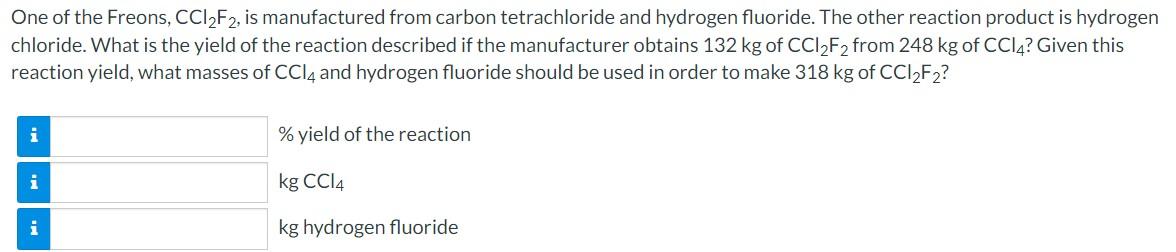 One of the Freons, $CCl_2F_2$, is manufactured from carbon tetrachloride and hydrogen fluoride. The other reaction product is hydrogen chloride. What is the yield of the reaction described if the manufacturer obtains 132 kg of $CCl_2F_2$ from 248 kg of $CCl_4$? Given this reaction yield, what masses of $CCl_4$ and hydrogen fluoride should be used in order to make 318 kg of $CCl_2F_2$?

i % yield of the reaction

i kg $CCl_4$

i kg hydrogen fluoride